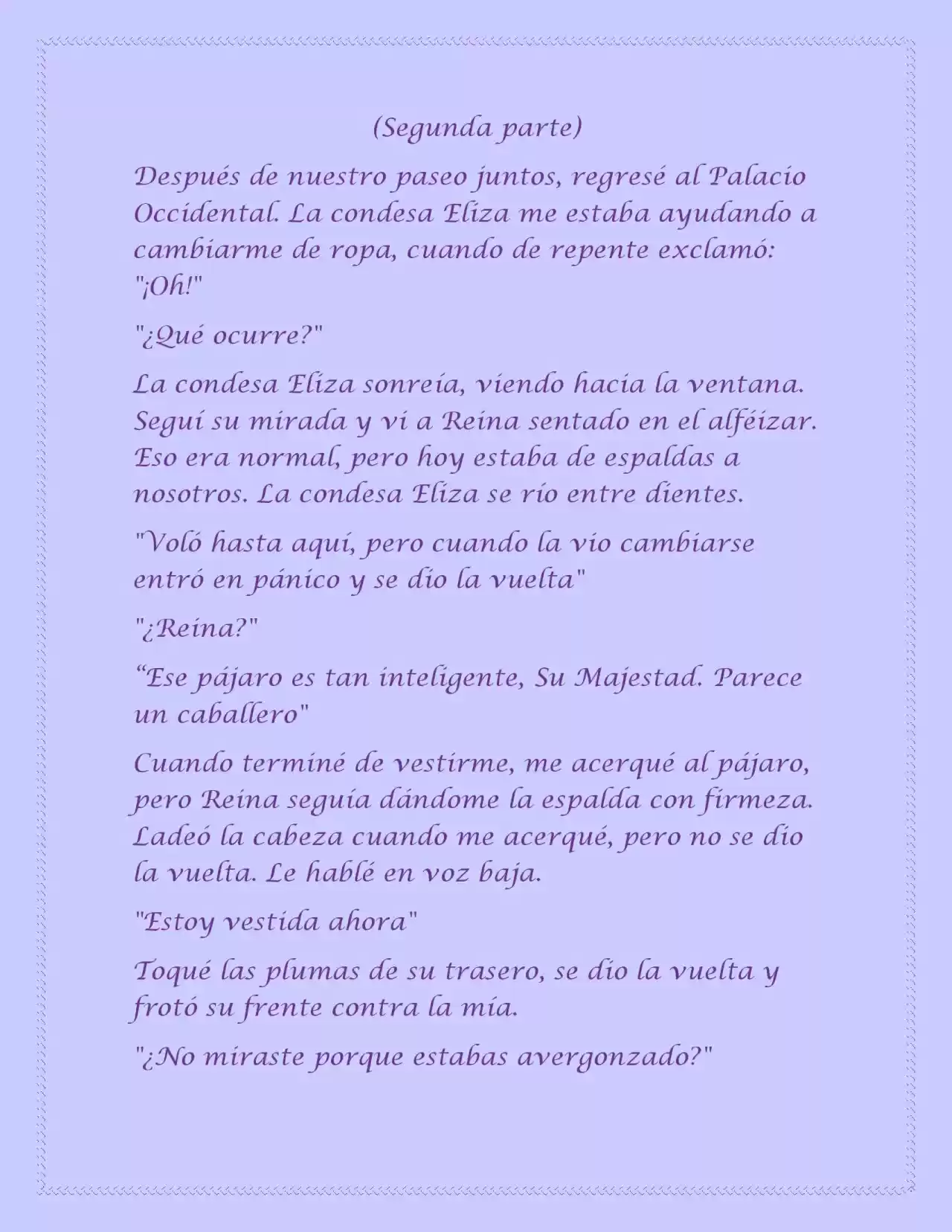 (Segunda parte)

Después de nuestro paseo juntos, regresé al Palacio Occidental. La condesa Eliza me estaba ayudando a cambiarme de ropa, cuando de repente exclamó: "¡Oh!"

"¿Qué ocurre?"

La condesa Eliza sonreía, viendo hacia la ventana. Seguí su mirada y vi a Reina sentado en el alféizar. Eso era normal, pero hoy estaba de espaldas a nosotros. La condesa Eliza se rio entre dientes.

"Voló hasta aquí, pero cuando la vio cambiarse entró en pánico y se dio la vuelta"

"¿Reina?"

“Ese pájaro es tan inteligente, Su Majestad. Parece un caballero"

Cuando terminé de vestirme, me acerqué al pájaro, pero Reina seguía dándome la espalda con firmeza. Ladeó la cabeza cuando me acerqué, pero no se dio la vuelta. Le hablé en voz baja.

"Estoy vestida ahora"

Toqué las plumas de su trasero, se dio la vuelta y frotó su frente contra la mía.

"¿No miraste porque estabas avergonzado?"